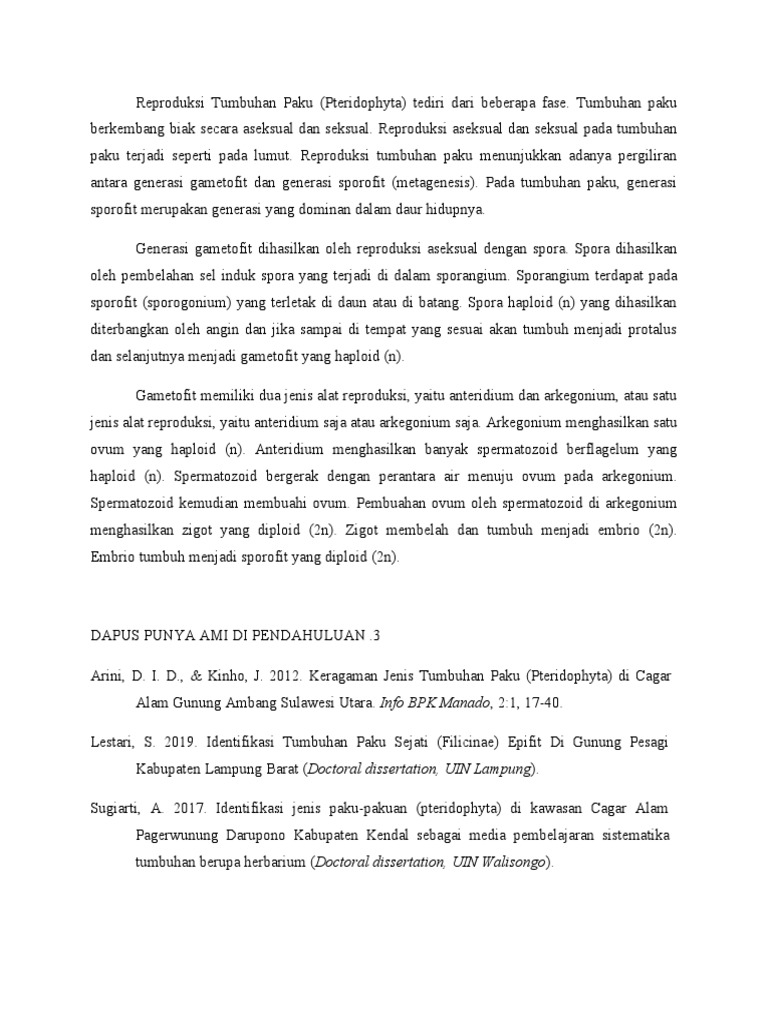 Reproduksi Tumbuhan Paku (Pteridophyta) tediri dari beberapa fase. Tumbuhan paku berkembang biak secara aseksual dan seksual. Reproduksi aseksual dan seksual pada tumbuhan paku terjadi seperti pada lumut. Reproduksi tumbuhan paku menunjukkan adanya pergiliran antara generasi gametofit dan generasi sporofit (metagenesis). Pada tumbuhan paku, generasi sporofit merupakan generasi yang dominan dalam daur hidupnya.

Generasi gametofit dihasilkan oleh reproduksi aseksual dengan spora. Spora dihasilkan oleh pembelahan sel induk spora yang terjadi di dalam sporangium. Sporangium terdapat pada sporofit (sporogonium) yang terletak di daun atau di batang. Spora haploid (n) yang dihasilkan diterbangkan oleh angin dan jika sampai di tempat yang sesuai akan tumbuh menjadi protalus dan selanjutnya menjadi gametofit yang haploid (n).

Gametofit memiliki dua jenis alat reproduksi, yaitu anteridium dan arkegonium, atau satu jenis alat reproduksi, yaitu anteridium saja atau arkegonium saja. Arkegonium menghasilkan satu ovum yang haploid (n). Anteridium menghasilkan banyak spermatozoid berflagelum yang haploid (n). Spermatozoid bergerak dengan perantara air menuju ovum pada arkegonium. Spermatozoid kemudian membuahi ovum. Pembuahan ovum oleh spermatozoid di arkegonium menghasilkan zigot yang diploid (2n). Zigot membelah dan tumbuh menjadi embrio (2n). Embrio tumbuh menjadi sporofit yang diploid (2n).

DAPUS PUNYA AMI DI PENDAHULUAN .3

Arini, D. I. D., & Kinho, J. 2012. Keragaman Jenis Tumbuhan Paku (Pteridophyta) di Cagar Alam Gunung Ambang Sulawesi Utara. Info BPK Manado, 2:1, 17-40.

Lestari, S. 2019. Identifikasi Tumbuhan Paku Sejati (Filicinae) Epifit Di Gunung Pesagi Kabupaten Lampung Barat (Doctoral dissertation, UIN Lampung).

Sugiarti, A. 2017. Identifikasi jenis paku-pakuan (pteridophyta) di kawasan Cagar Alam Pagerwunung Darupono Kabupaten Kendal sebagai media pembelajaran sistematika tumbuhan berupa herbarium (Doctoral dissertation, UIN Walisongo).